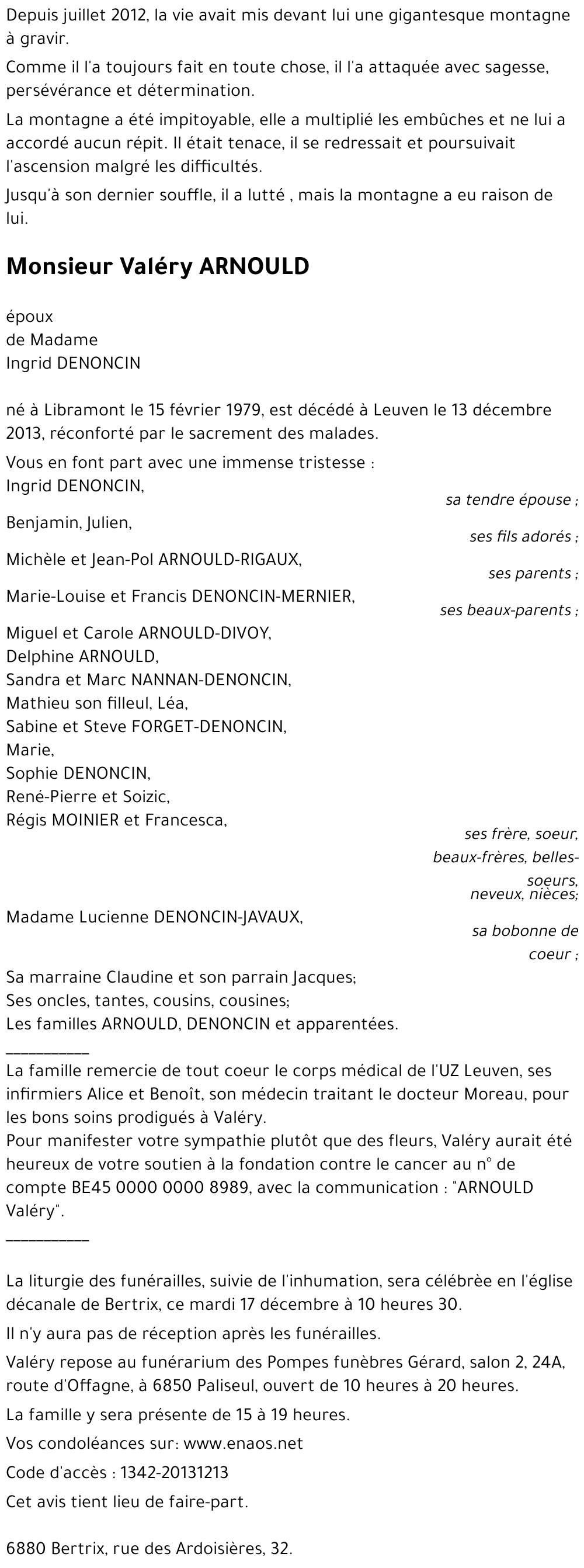 Depuis juillet 2012, la vie avait mis devant lui une gigantesque montagne à gravir.

Comme il l'a toujours fait en toute chose, il l'a attaquée avec sagesse, persévérance et détermination.

La montagne a été impitoyable, elle a multiplié les embûches et ne lui a accordé aucun répit. Il était tenace, il se redressait et poursuivait l'ascension malgré les difficultés.

Jusqu'à son dernier souffle, il a lutté , mais la montagne a eu raison de lui.

Monsieur Valéry ARNOULD

époux
de Madame
Ingrid DENONCIN

né à Libramont le 15 février 1979, est décédé à Leuven le 13 décembre 2013, réconforté par le sacrement des malades.

Vous en font part avec une immense tristesse :
Ingrid DENONCIN,
sa tendre épouse ;
Benjamin, Julien,
ses fils adorés ;
Michèle et Jean-Pol ARNOULD-RIGAUX,
ses parents ;
Marie-Louise et Francis DENONCIN-MERNIER,
ses beaux-parents ;
Miguel et Carole ARNOULD-DIVOY,
Delphine ARNOULD,
Sandra et Marc NANNAN-DENONCIN,
Mathieu son filleul, Léa,
Sabine et Steve FORGET-DENONCIN,
Marie,
Sophie DENONCIN,
René-Pierre et Soizic,
Régis MOINIER et Francesca,
ses frère, soeur, beaux-frères, belles-soeurs, neveux, nièces;
Madame Lucienne DENONCIN-JAVAUX,
sa bobonne de coeur ;
Sa marraine Claudine et son parrain Jacques;
Ses oncles, tantes, cousins, cousines;
Les familles ARNOULD, DENONCIN et apparentées.
__________
La famille remercie de tout coeur le corps médical de l'UZ Leuven, ses infirmiers Alice et Benoît, son médecin traitant le docteur Moreau, pour les bons soins prodigués à Valéry.
Pour manifester votre sympathie plutôt que des fleurs, Valéry aurait été heureux de votre soutien à la fondation contre le cancer au n° de compte BE45 0000 0000 8989, avec la communication : "ARNOULD Valéry".
__________

La liturgie des funérailles, suivie de l'inhumation, sera célébrée en l'église décanale de Bertrix, ce mardi 17 décembre à 10 heures 30.

Il n'y aura pas de réception après les funérailles.

Valéry repose au funérarium des Pompes funèbres Gérard, salon 2, 24A, route d'Offagne, à 6850 Paliseul, ouvert de 10 heures à 20 heures.

La famille y sera présente de 15 à 19 heures.

Vos condoléances sur: www.enaos.net

Code d'accès : 1342-20131213

Cet avis tient lieu de faire-part.

6880 Bertrix, rue des Ardoisières, 32.